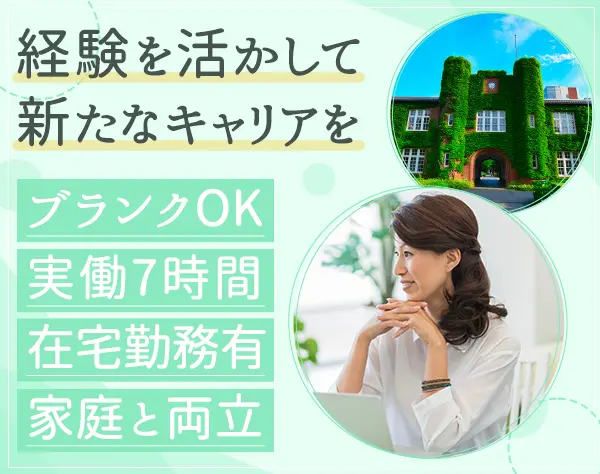 経験を活かして
新たなキャリアを

ブランクOK

実働7時間

在宅勤務有

家庭と両立